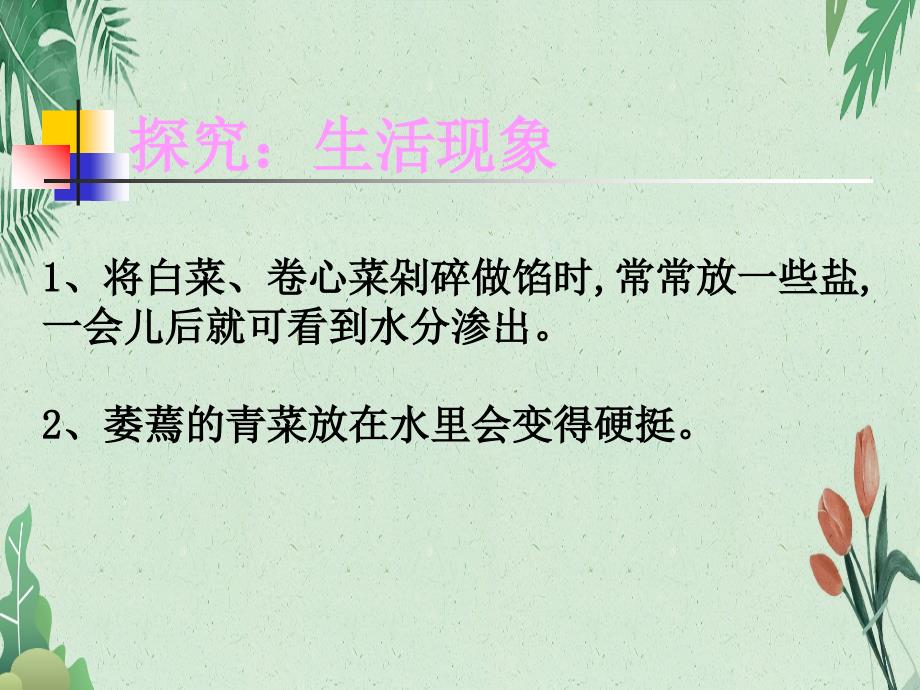 探究：生活现象

1、将白菜、卷心菜剁碎做馅时，常常放一些盐，一会儿后就可看到水分渗出。

2、萎蔫的青菜放在水里会变得硬挺。